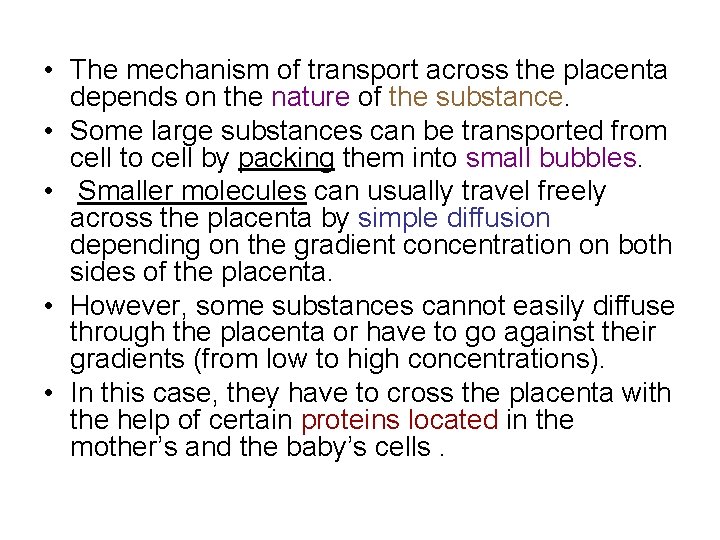 • The mechanism of transport across the placenta depends on the nature of the substance.

• Some large substances can be transported from cell to cell by packing them into small bubbles.

• Smaller molecules can usually travel freely across the placenta by simple diffusion depending on the gradient concentration on both sides of the placenta.

• However, some substances cannot easily diffuse through the placenta or have to go against their gradients (from low to high concentrations).

• In this case, they have to cross the placenta with the help of certain proteins located in the mother's and the baby's cells .